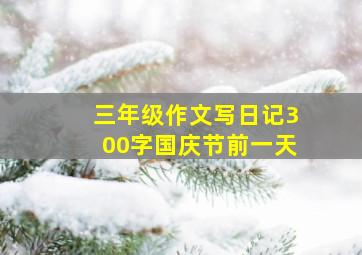 三年级作文写日记300字国庆节前一天